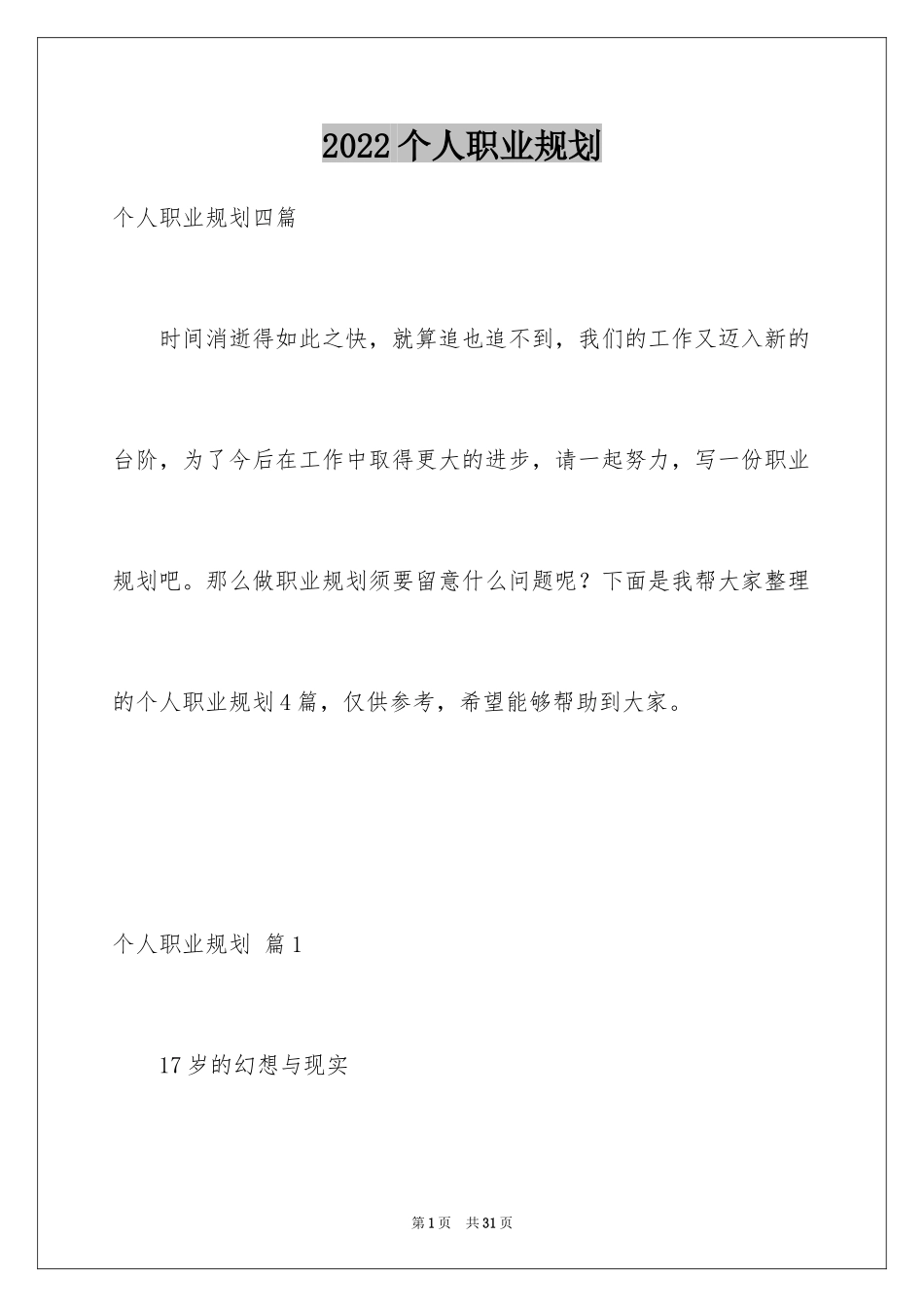 2022个人职业规划

个人职业规划四篇

时间消逝得如此之快，就算追也追不到，我们的工作又迈入新的台阶，为了今后在工作中取得更大的进步，请一起努力，写一份职业规划吧。那么做职业规划须要留意什么问题呢？下面是我帮大家整理的个人职业规划4篇，仅供参考，希望能够帮助到大家。

个人职业规划 篇1

17岁的幻想与现实

第1页 共31页